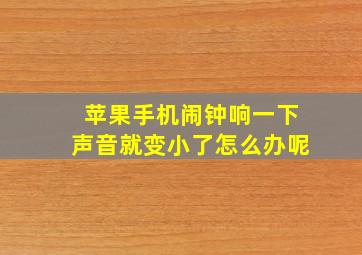 苹果手机闹钟响一下
声音就变小了怎么办呢